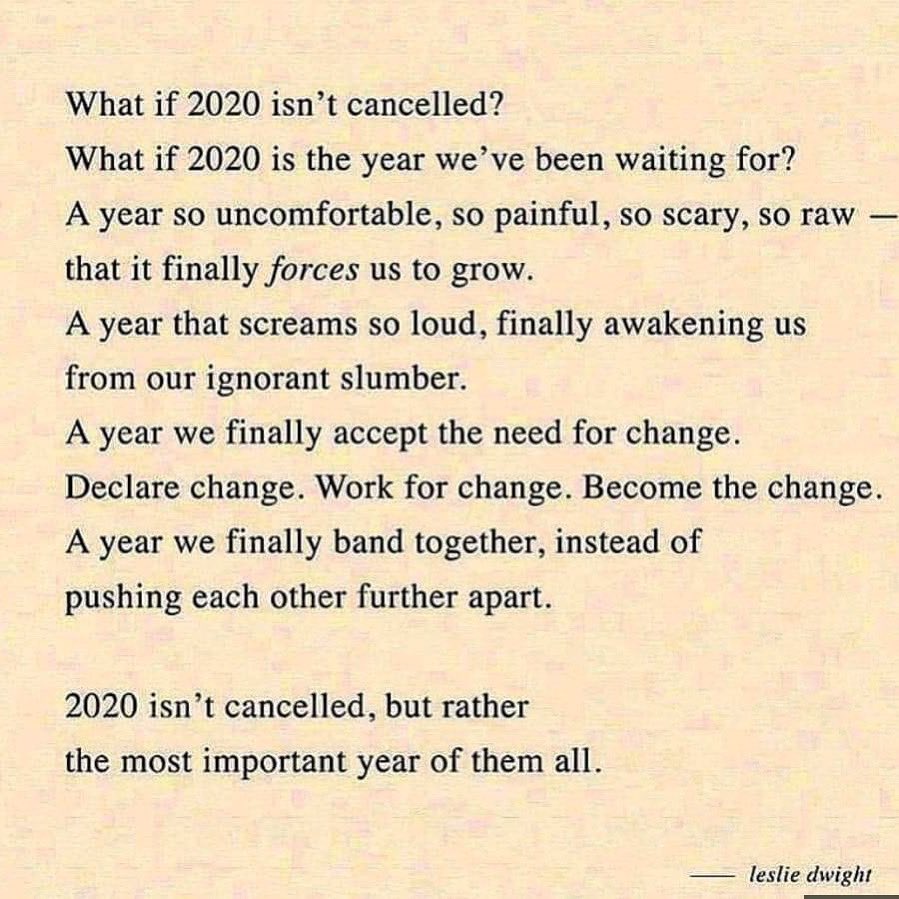 What if 2020 isn't cancelled?
What if 2020 is the year we've been waiting for?
A year so uncomfortable, so painful, so scary, so raw —
that it finally forces us to grow.
A year that screams so loud, finally awakening us
from our ignorant slumber.
A year we finally accept the need for change.
Declare change. Work for change. Become the change.
A year we finally band together, instead of
pushing each other further apart.

2020 isn't cancelled, but rather
the most important year of them all.

— leslie dwight